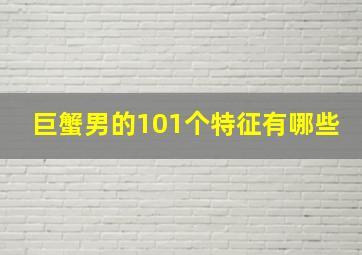 巨蟹男的101个特征有哪些